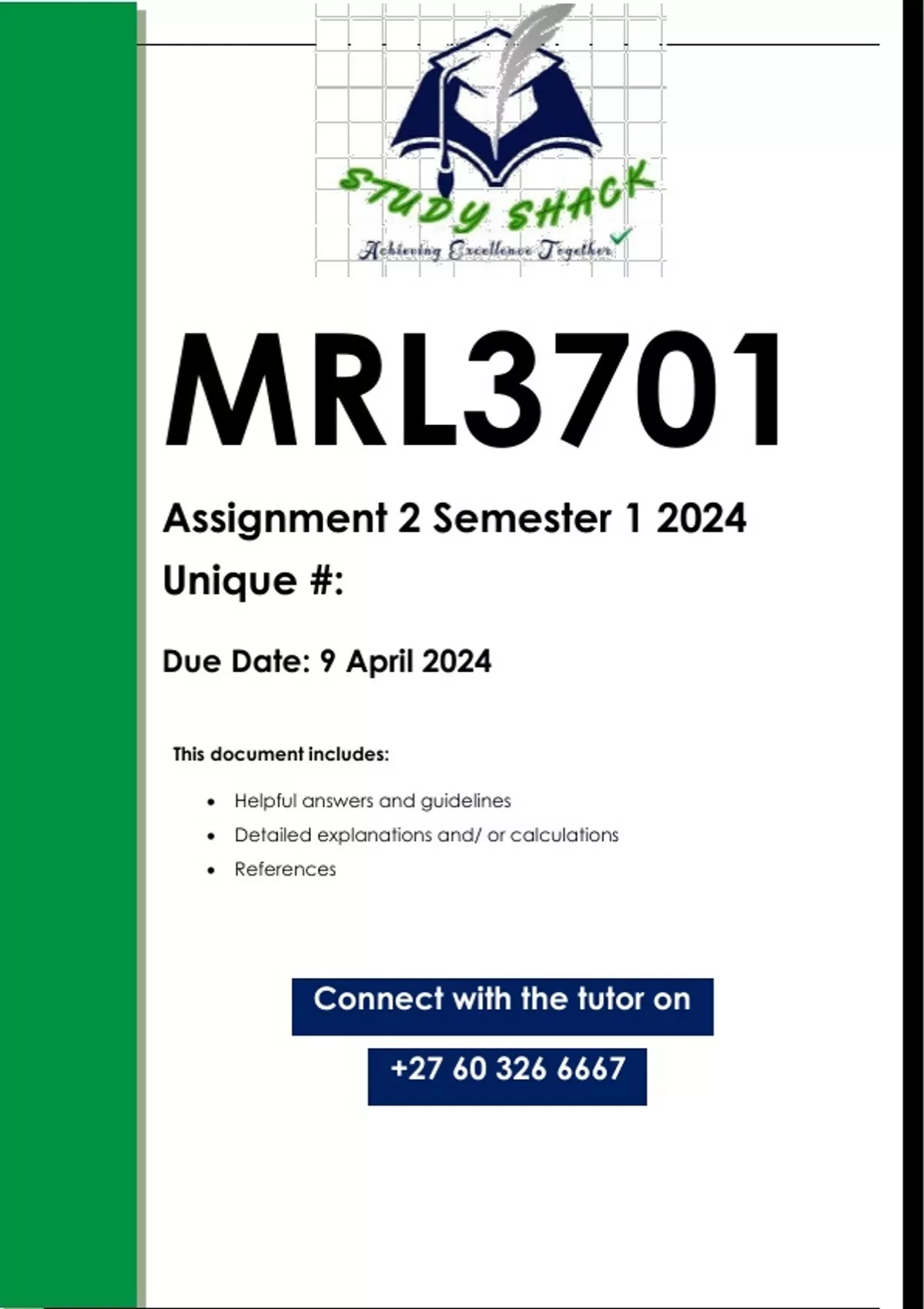 STUDY SHACK
Achieving Excellence Together

MRL3701

Assignment 2 Semester 1 2024

Unique #:

Due Date: 9 April 2024

This document includes:

- Helpful answers and guidelines
- Detailed explanations and/ or calculations
- References

Connect with the tutor on

+27 60 326 6667